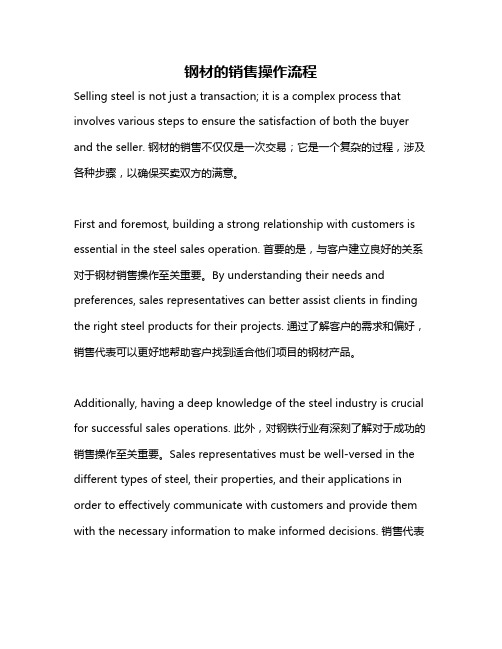 钢材的销售操作流程

Selling steel is not just a transaction; it is a complex process that involves various steps to ensure the satisfaction of both the buyer and the seller. 钢材的销售不仅仅是一次交易；它是一个复杂的过程，涉及各种步骤，以确保买卖双方的满意。

First and foremost, building a strong relationship with customers is essential in the steel sales operation. 首要的是，与客户建立良好的关系对于钢材销售操作至关重要。By understanding their needs and preferences, sales representatives can better assist clients in finding the right steel products for their projects. 通过了解客户的需求和偏好，销售代表可以更好地帮助客户找到适合他们项目的钢材产品。

Additionally, having a deep knowledge of the steel industry is crucial for successful sales operations. 此外，对钢铁行业有深刻了解对于成功的销售操作至关重要。Sales representatives must be well-versed in the different types of steel, their properties, and their applications in order to effectively communicate with customers and provide them with the necessary information to make informed decisions. 销售代表